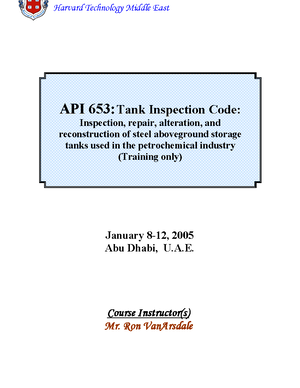 Harvard Technology Middle East

API 653: Tank Inspection Code:
Inspection, repair, alteration, and reconstruction of steel aboveground storage tanks used in the petrochemical industry
(Training only)

January 8-12, 2005
Abu Dhabi, U.A.E.

Course Instructor(s)
Mr. Ron VanArsdale